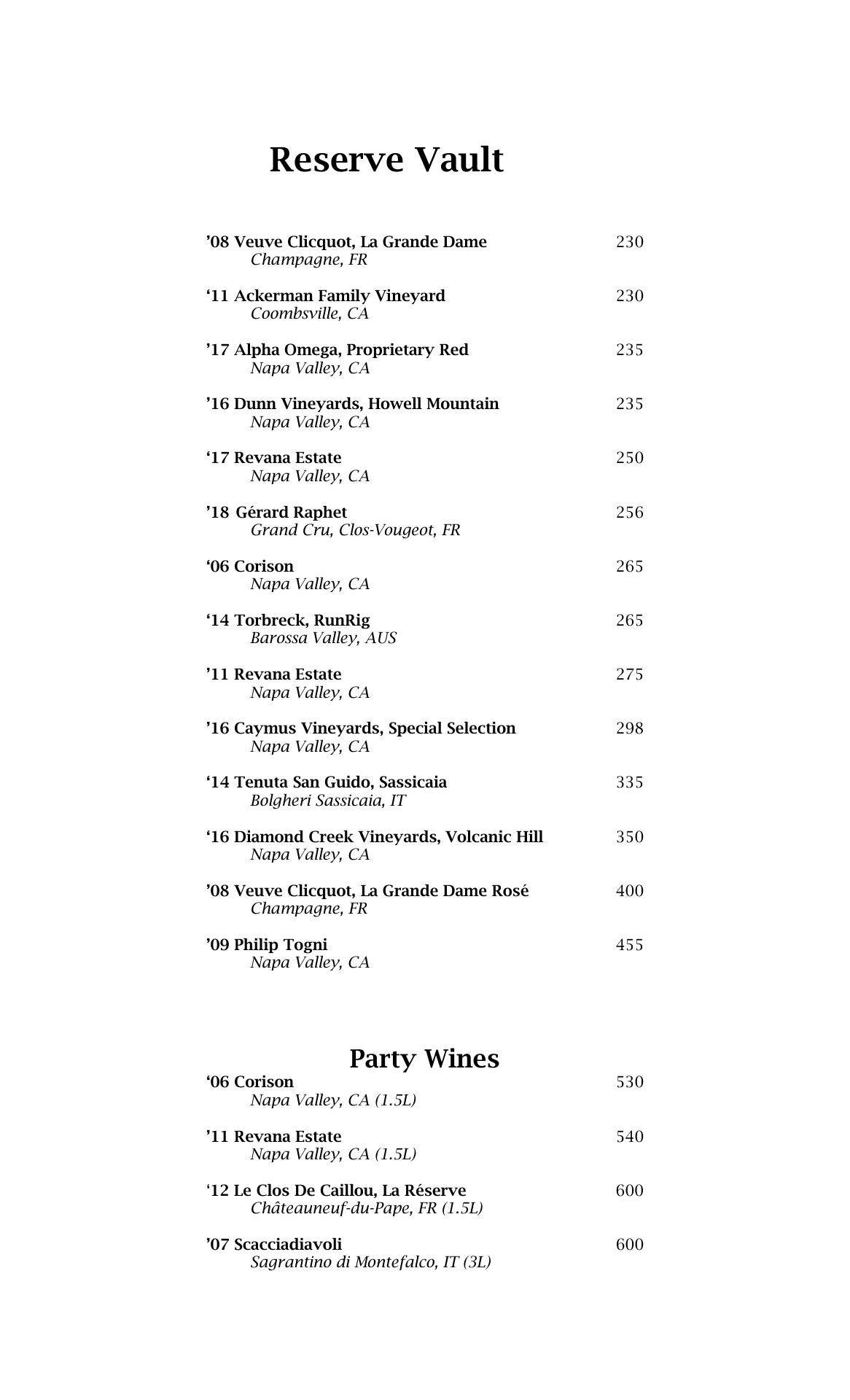 Reserve Vault

’08 Veuve Clicquot, La Grande Dame 230
Champagne, FR

‘11 Ackerman Family Vineyard 230
Coombsville, CA

’17 Alpha Omega, Proprietary Red 235
Napa Valley, CA

’16 Dunn Vineyards, Howell Mountain 235
Napa Valley, CA

‘17 Revana Estate 250
Napa Valley, CA

’18 Gérard Raphet 256
Grand Cru, Clos-Vougeot, FR

‘06 Corison 265
Napa Valley, CA

‘14 Torbreck, RunRig 265
Barossa Valley, AUS

’11 Revana Estate 275
Napa Valley, CA

’16 Caymus Vineyards, Special Selection 298
Napa Valley, CA

‘14 Tenuta San Guido, Sassicaia 335
Bolgheri Sassicaia, IT

‘16 Diamond Creek Vineyards, Volcanic Hill 350
Napa Valley, CA

’08 Veuve Clicquot, La Grande Dame Rosé 400
Champagne, FR

’09 Philip Togni 455
Napa Valley, CA

Party Wines

‘06 Corison 530
Napa Valley, CA (1.5L)

’11 Revana Estate 540
Napa Valley, CA (1.5L)

‘12 Le Clos De Caillou, La Réserve 600
Châteauneuf-du-Pape, FR (1.5L)

’07 Scacciadiavoli 600
Sagrantino di Montefalco, IT (3L)